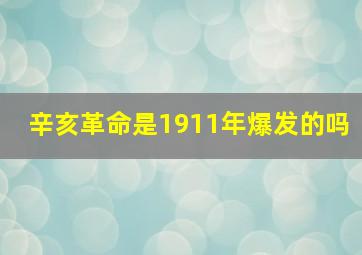 辛亥革命是1911年爆发的吗